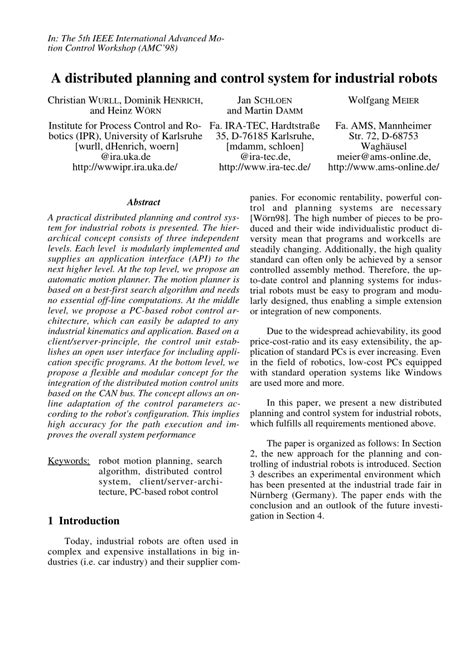 In: The 5th IEEE International Advanced Motion Control Workshop (AMC'98)

A distributed planning and control system for industrial robots

Christian WURLL, Dominik HENRICH, and Heinz WÖRN
Institute for Process Control and Robotics (IPR), University of Karlsruhe [wurll, dHenrich, woern] @ira.uka.de http://wwwipr.ira.uka.de/

Jan SCHLOEN and Martin DAMM
Fa. IRA-TEC, Hardtstraße 35, D-76185 Karlsruhe, [mdamm, schloen] @ira-tec.de, http://www.ira-tec.de/

Wolfgang MEIER
Fa. AMS, Mannheimer Str. 72, D-68753 Waghäusel meier@ams-online.de, http://www.ams-online.de/

Abstract

A practical distributed planning and control system for industrial robots is presented. The hierarchical concept consists of three independent levels. Each level is modularly implemented and supplies an application interface (API) to the next higher level. At the top level, we propose an automatic motion planner. The motion planner is based on a best-first search algorithm and needs no essential off-line computations. At the middle level, we propose a PC-based robot control architecture, which can easily be adapted to any industrial kinematics and application. Based on a client/server-principle, the control unit establishes an open user interface for including application specific programs. At the bottom level, we propose a flexible and modular concept for the integration of the distributed motion control units based on the CAN bus. The concept allows an online adaptation of the control parameters according to the robot's configuration. This implies high accuracy for the path execution and improves the overall system performance

Keywords: robot motion planning, search algorithm, distributed control system, client/server-architecture, PC-based robot control

1 Introduction

Today, industrial robots are often used in complex and expensive installations in big industries (i.e. car industry) and their supplier companies. For economic rentability, powerful control and planning systems are necessary [Wörn98]. The high number of pieces to be produced and their wide individualistic product diversity mean that programs and workcells are steadily changing. Additionally, the high quality standard can often only be achieved by a sensor controlled assembly method. Therefore, the up-to-date control and planning systems for industrial robots must be easy to program and modularly designed, thus enabling a simple extension or integration of new components.

Due to the widespread achievability, its good price-cost-ratio and its easy extensibility, the application of standard PCs is ever increasing. Even in the field of robotics, low-cost PCs equipped with standard operation systems like Windows are used more and more.

In this paper, we present a new distributed planning and control system for industrial robots, which fulfills all requirements mentioned above.

The paper is organized as follows: In Section 2, the new approach for the planning and controlling of industrial robots is introduced. Section 3 describes an experimental environment which has been presented at the industrial trade fair in Nürnberg (Germany). The paper ends with the conclusion and an outlook of the future investigation in Section 4.